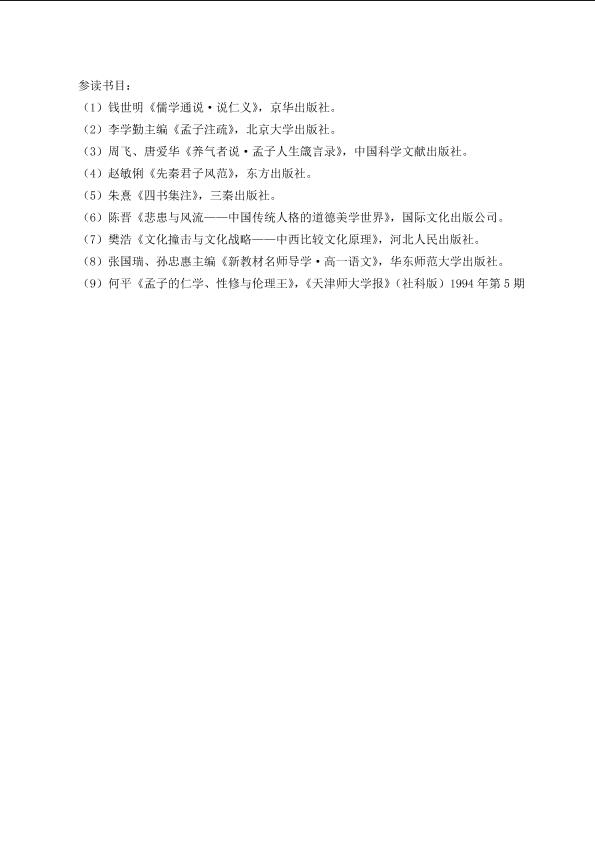 参读书目：

（1）钱世明《儒学通说·说仁义》，京华出版社。

（2）李学勤主编《孟子注疏》，北京大学出版社。

（3）周飞、唐爱华《养气者说·孟子人生箴言录》，中国科学文献出版社。

（4）赵敏俐《先秦君子风范》，东方出版社。

（5）朱熹《四书集注》，三秦出版社。

（6）陈晋《悲患与风流——中国传统人格的道德美学世界》，国际文化出版公司。

（7）樊浩《文化撞击与文化战略——中西比较文化原理》，河北人民出版社。

（8）张国瑞、孙忠惠主编《新教材名师导学·高一语文》，华东师范大学出版社。

（9）何平《孟子的仁学、性修与伦理王》，《天津师大学报》（社科版）1994年第5期